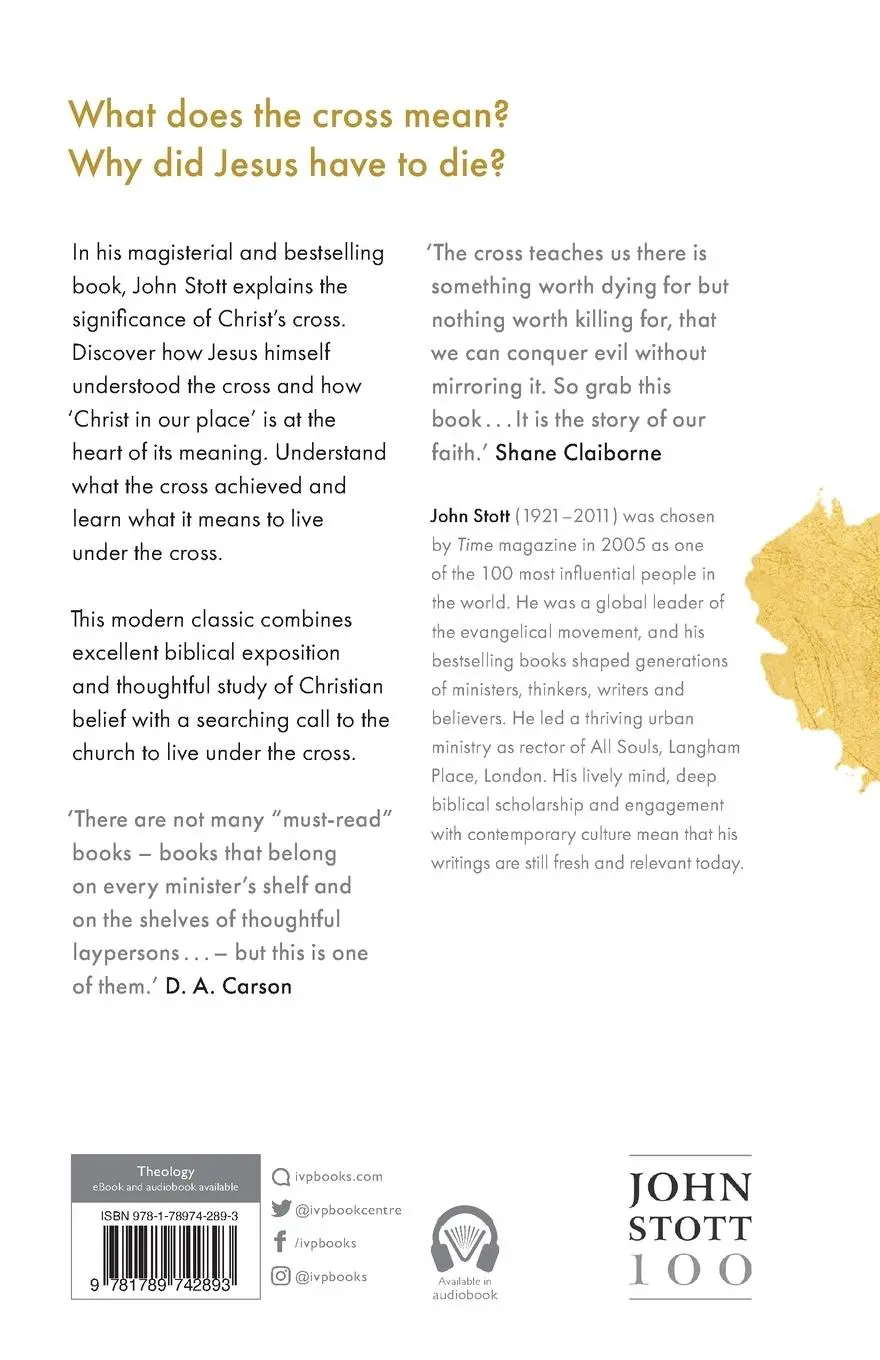 What does the cross mean?
Why did Jesus have to die?

In his magisterial and bestselling book, John Stott explains the significance of Christ's cross. Discover how Jesus himself understood the cross and how 'Christ in our place' is at the heart of its meaning. Understand what the cross achieved and learn what it means to live under the cross.

This modern classic combines excellent biblical exposition and thoughtful study of Christian belief with a searching call to the church to live under the cross.

'There are not many "must-read" books – books that belong on every minister's shelf and on the shelves of thoughtful laypersons . . . – but this is one of them.' D. A. Carson

'The cross teaches us there is something worth dying for but nothing worth killing for, that we can conquer evil without mirroring it. So grab this book . . . It is the story of our faith.' Shane Claiborne

John Stott (1921–2011) was chosen by Time magazine in 2005 as one of the 100 most influential people in the world. He was a global leader of the evangelical movement, and his bestselling books shaped generations of ministers, thinkers, writers and believers. He led a thriving urban ministry as rector of All Souls, Langham Place, London. His lively mind, deep biblical scholarship and engagement with contemporary culture mean that his writings are still fresh and relevant today.

Theology
eBook and audiobook available
ISBN 978-1-78974-289-3
9 781789 742893

ivpbooks.com
@ivpbookcentre
/ivpbooks
@ivpbooks

Available in audiobook

JOHN STOTT 100